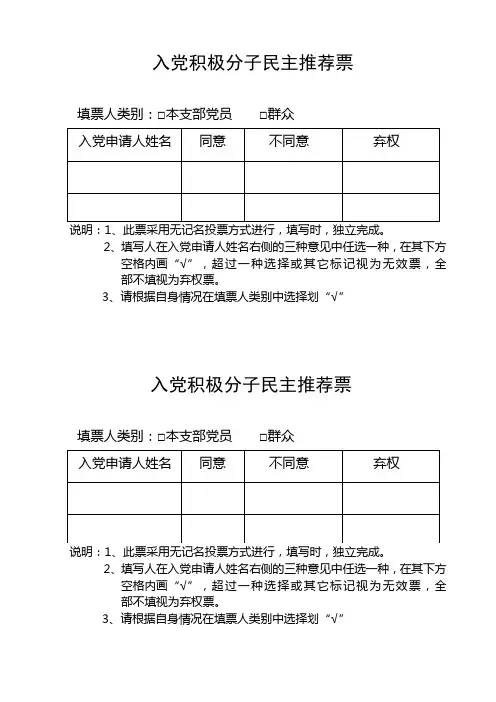 入党积极分子民主推荐票

填票人类别：□本支部党员　　□群众

| 入党申请人姓名 | 同意 | 不同意 | 弃权 |
|---|---|---|---|
| | | | |
| | | | |

说明：1、此票采用无记名投票方式进行，填写时，独立完成。

2、填写人在入党申请人姓名右侧的三种意见中任选一种，在其下方空格内画“√”，超过一种选择或其它标记视为无效票，全部不填视为弃权票。

3、请根据自身情况在填票人类别中选择划“√”

入党积极分子民主推荐票

填票人类别：□本支部党员　　□群众

| 入党申请人姓名 | 同意 | 不同意 | 弃权 |
|---|---|---|---|
| | | | |
| | | | |

说明：1、此票采用无记名投票方式进行，填写时，独立完成。

2、填写人在入党申请人姓名右侧的三种意见中任选一种，在其下方空格内画“√”，超过一种选择或其它标记视为无效票，全部不填视为弃权票。

3、请根据自身情况在填票人类别中选择划“√”